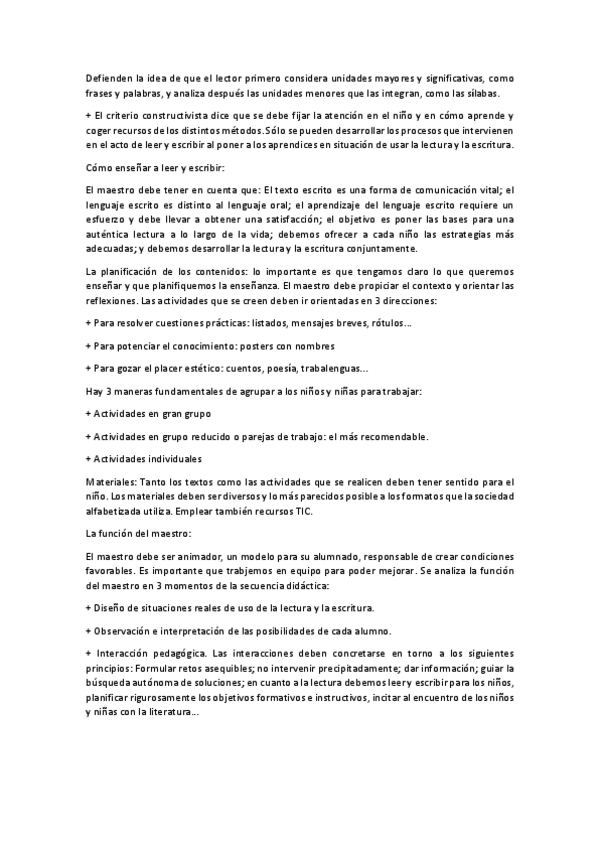 Defienden la idea de que el lector primero considera unidades mayores y significativas, como frases y palabras, y analiza después las unidades menores que las integran, como las sílabas.

+ El criterio constructivista dice que se debe fijar la atención en el niño y en cómo aprende y coger recursos de los distintos métodos. Sólo se pueden desarrollar los procesos que intervienen en el acto de leer y escribir al poner a los aprendices en situación de usar la lectura y la escritura.

Cómo enseñar a leer y escribir:

El maestro debe tener en cuenta que: El texto escrito es una forma de comunicación vital; el lenguaje escrito es distinto al lenguaje oral; el aprendizaje del lenguaje escrito requiere un esfuerzo y debe llevar a obtener una satisfacción; el objetivo es poner las bases para una auténtica lectura a lo largo de la vida; debemos ofrecer a cada niño las estrategias más adecuadas; y debemos desarrollar la lectura y la escritura conjuntamente.

La planificación de los contenidos: lo importante es que tengamos claro lo que queremos enseñar y que planifiquemos la enseñanza. El maestro debe propiciar el contexto y orientar las reflexiones. Las actividades que se creen deben ir orientadas en 3 direcciones:

+ Para resolver cuestiones prácticas: listados, mensajes breves, rótulos…

+ Para potenciar el conocimiento: posters con nombres

+ Para gozar el placer estético: cuentos, poesía, trabalenguas…

Hay 3 maneras fundamentales de agrupar a los niños y niñas para trabajar:

+ Actividades en gran grupo

+ Actividades en grupo reducido o parejas de trabajo: el más recomendable.

+ Actividades individuales

Materiales: Tanto los textos como las actividades que se realicen deben tener sentido para el niño. Los materiales deben ser diversos y lo más parecidos posible a los formatos que la sociedad alfabetizada utiliza. Emplear también recursos TIC.

La función del maestro:

El maestro debe ser animador, un modelo para su alumnado, responsable de crear condiciones favorables. Es importante que trabjemos en equipo para poder mejorar. Se analiza la función del maestro en 3 momentos de la secuencia didáctica:

+ Diseño de situaciones reales de uso de la lectura y la escritura.

+ Observación e interpretación de las posibilidades de cada alumno.

+ Interacción pedagógica. Las interacciones deben concretarse en torno a los siguientes principios: Formular retos asequibles; no intervenir precipitadamente; dar información; guiar la búsqueda autónoma de soluciones; en cuanto a la lectura debemos leer y escribir para los niños, planificar rigurosamente los objetivos formativos e instructivos, incitar al encuentro de los niños y niñas con la literatura…